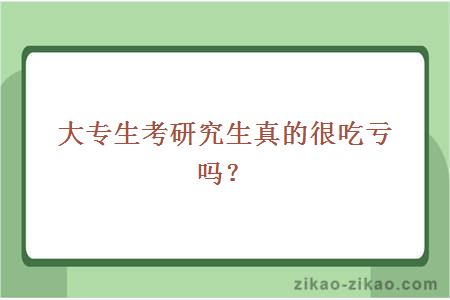 大专生考研究生真的很吃亏吗？

zikao-zikao.com